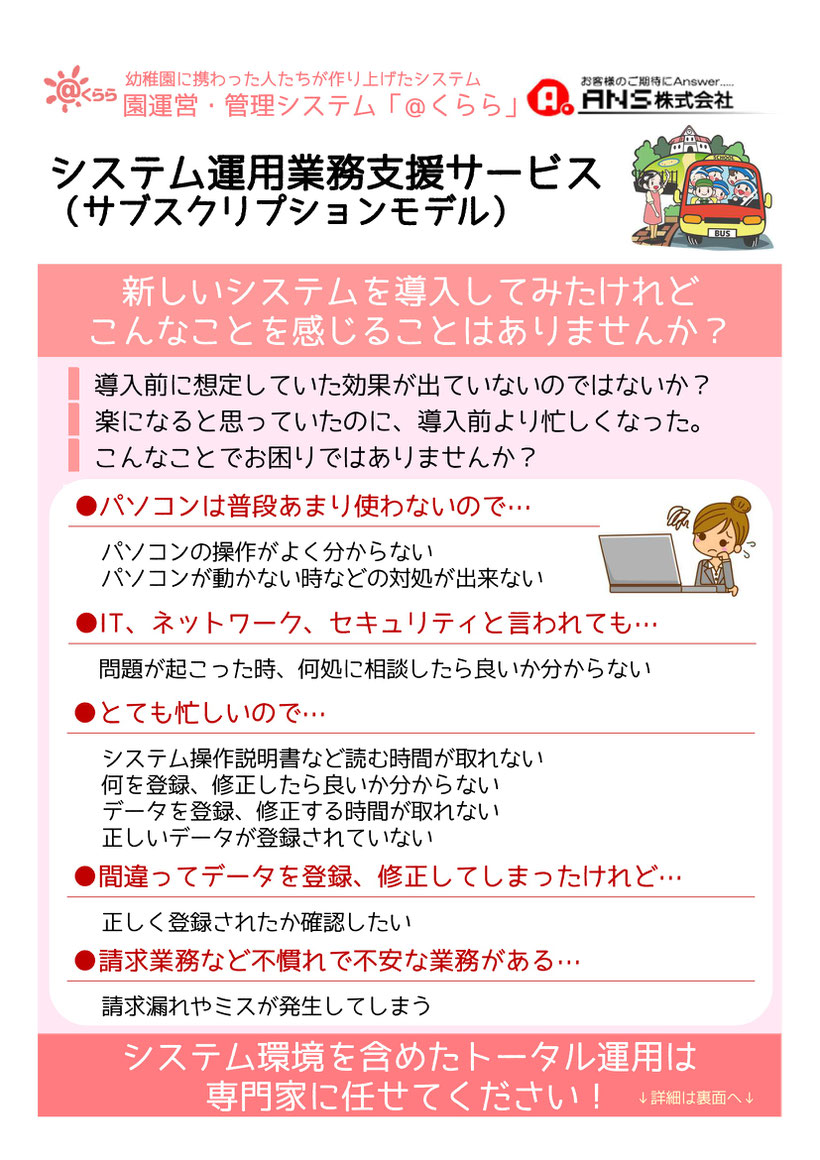 @くらら

幼稚園に携わった人たちが作り上げたシステム
園運営・管理システム「@くらら」

お客様のご期待にAnswer.....
ANS株式会社

システム運用業務支援サービス
(サブスクリプションモデル)

SCHOOL
BUS

新しいシステムを導入してみたけれど
こんなことを感じることはありませんか?

導入前に想定していた効果が出ていないのではないか?
楽になると思っていたのに、導入前より忙しくなった。
こんなことでお困りではありませんか?

●パソコンは普段あまり使わないので…

パソコンの操作がよく分からない
パソコンが動かない時などの対処が出来ない

●IT、ネットワーク、セキュリティと言われても…

問題が起こった時、何処に相談したら良いか分からない

●とても忙しいので…

システム操作説明書など読む時間が取れない
何を登録、修正したら良いか分からない
データを登録、修正する時間が取れない
正しいデータが登録されていない

●間違ってデータを登録、修正してしまったけれど…

正しく登録されたか確認したい

●請求業務など不慣れで不安な業務がある…

請求漏れやミスが発生してしまう

システム環境を含めたトータル運用は
専門家に任せてください!

↓詳細は裏面へ↓